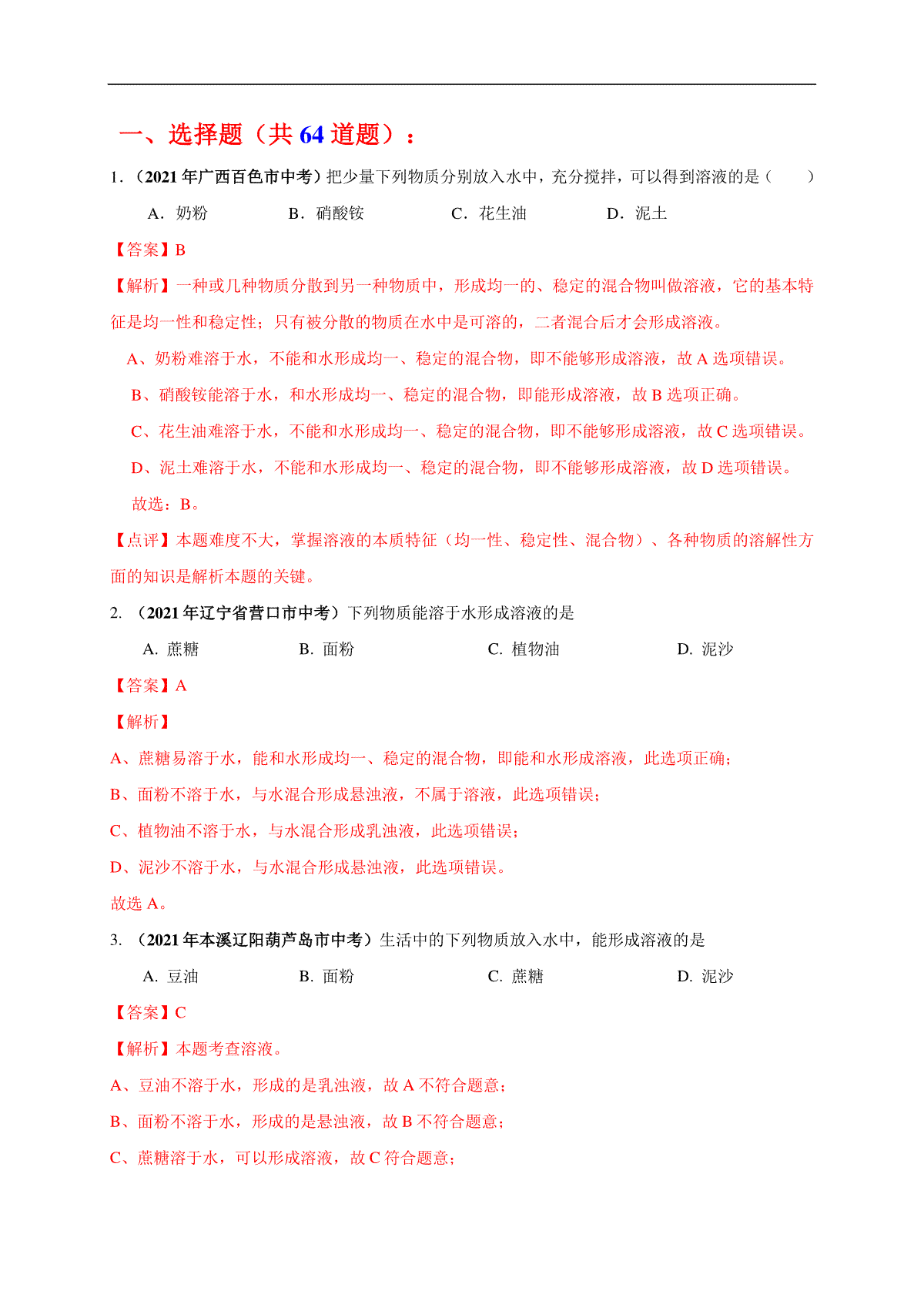 一、选择题（共 64 道题）：

1.（2021 年广西百色市中考）把少量下列物质分别放入水中，充分搅拌，可以得到溶液的是（　　）

A．奶粉　　B．硝酸铵　　C．花生油　　D．泥土

【答案】B

【解析】一种或几种物质分散到另一种物质中，形成均一的、稳定的混合物叫做溶液，它的基本特征是均一性和稳定性；只有被分散的物质在水中是可溶的，二者混合后才会形成溶液。

A、奶粉难溶于水，不能和水形成均一、稳定的混合物，即不能够形成溶液，故 A 选项错误。

B、硝酸铵能溶于水，和水形成均一、稳定的混合物，即能形成溶液，故 B 选项正确。

C、花生油难溶于水，不能和水形成均一、稳定的混合物，即不能够形成溶液，故 C 选项错误。

D、泥土难溶于水，不能和水形成均一、稳定的混合物，即不能够形成溶液，故 D 选项错误。

故选：B。

【点评】本题难度不大，掌握溶液的本质特征（均一性、稳定性、混合物）、各种物质的溶解性方面的知识是解析本题的关键。

2. （2021 年辽宁省营口市中考）下列物质能溶于水形成溶液的是

A. 蔗糖　　B. 面粉　　C. 植物油　　D. 泥沙

【答案】A

【解析】

A、蔗糖易溶于水，能和水形成均一、稳定的混合物，即能和水形成溶液，此选项正确；

B、面粉不溶于水，与水混合形成悬浊液，不属于溶液，此选项错误；

C、植物油不溶于水，与水混合形成乳浊液，此选项错误；

D、泥沙不溶于水，与水混合形成悬浊液，此选项错误。

故选 A。

3. （2021 年本溪辽阳葫芦岛市中考）生活中的下列物质放入水中，能形成溶液的是

A. 豆油　　B. 面粉　　C. 蔗糖　　D. 泥沙

【答案】C

【解析】本题考查溶液。

A、豆油不溶于水，形成的是乳浊液，故 A 不符合题意；

B、面粉不溶于水，形成的是悬浊液，故 B 不符合题意；

C、蔗糖溶于水，可以形成溶液，故 C 符合题意；